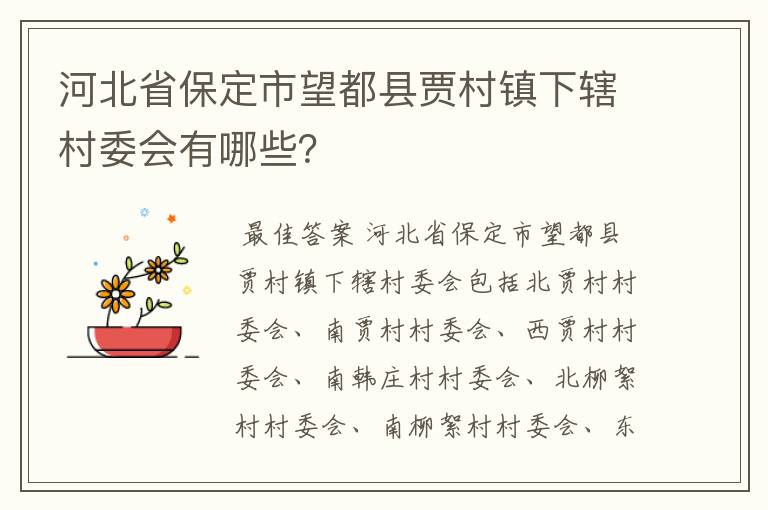 河北省保定市望都县贾村镇下辖村委会有哪些?

最佳答案 河北省保定市望都县贾村镇下辖村委会包括北贾村村委会、南贾村村委会、西贾村村委会、南韩庄村村委会、北柳絮村村委会、南柳絮村村委会、东